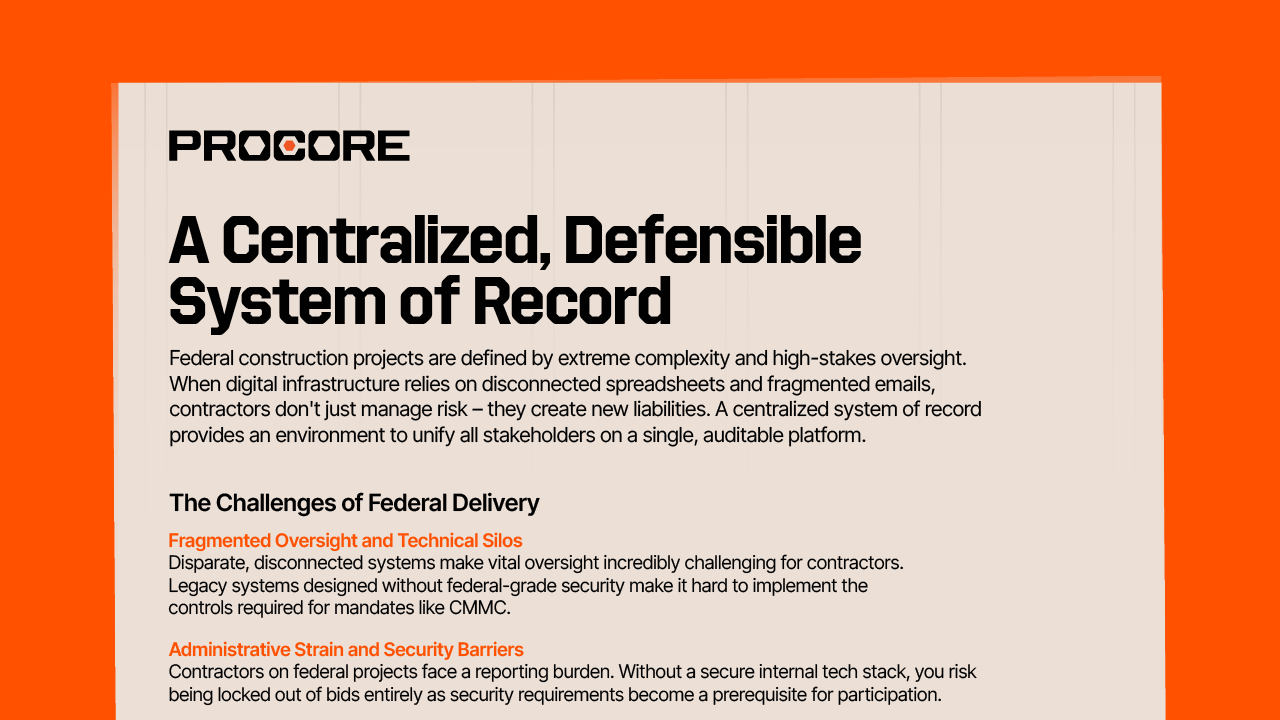 PROCORE

A Centralized, Defensible System of Record

Federal construction projects are defined by extreme complexity and high-stakes oversight. When digital infrastructure relies on disconnected spreadsheets and fragmented emails, contractors don't just manage risk – they create new liabilities. A centralized system of record provides an environment to unify all stakeholders on a single, auditable platform.

The Challenges of Federal Delivery

Fragmented Oversight and Technical Silos
Disparate, disconnected systems make vital oversight incredibly challenging for contractors. Legacy systems designed without federal-grade security make it hard to implement the controls required for mandates like CMMC.

Administrative Strain and Security Barriers
Contractors on federal projects face a reporting burden. Without a secure internal tech stack, you risk being locked out of bids entirely as security requirements become a prerequisite for participation.